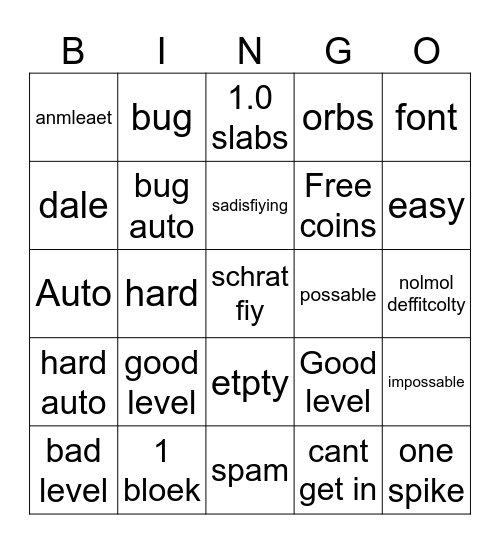 | B | I | N | G | O |
|---|---|---|---|---|
| anmleaet | bug | 1.0 slabs | orbs | font |
| dale | bug auto | sadisfiying | Free coins | easy |
| Auto | hard | schrat fiy | possable | nolmol deffitcolty |
| hard auto | good level | etpty | Good level | impossable |
| bad level | 1 bloek | spam | cant get in | one spike |